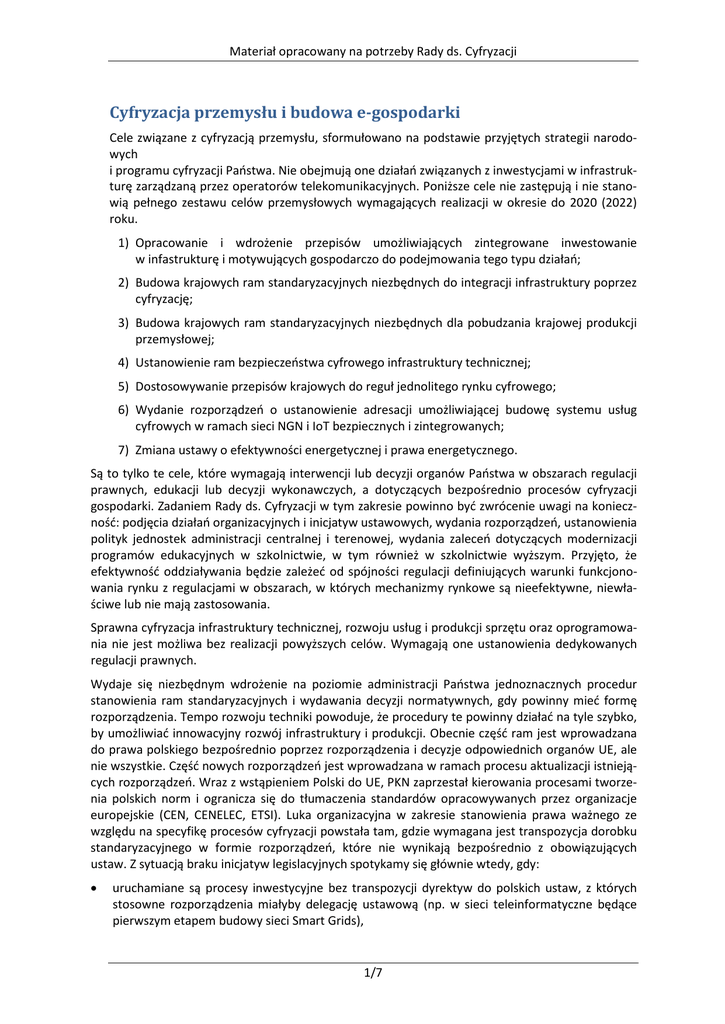 Materiał opracowany na potrzeby Rady ds. Cyfryzacji

Cyfryzacja przemysłu i budowa e-gospodarki

Cele związane z cyfryzacją przemysłu, sformułowano na podstawie przyjętych strategii narodowych

i programu cyfryzacji Państwa. Nie obejmują one działań związanych z inwestycjami w infrastrukturę zarządzaną przez operatorów telekomunikacyjnych. Poniższe cele nie zastępują i nie stanowią pełnego zestawu celów przemysłowych wymagających realizacji w okresie do 2020 (2022) roku.

1) Opracowanie i wdrożenie przepisów umożliwiających zintegrowane inwestowanie w infastrukturę i motywujących gospodarczo do podejmowania tego typu działań;

2) Budowa krajowych ram standaryzacyjnych niezbędnych do integracji infrastruktury poprzez cyfryzację;

3) Budowa krajowych ram standaryzacyjnych niezbędnych dla pobudzania krajowej produkcji przemysłowej;

4) Ustanowienie ram bezpieczeństwa cyfrowego infrastruktury technicznej;

5) Dostosowywanie przepisów krajowych do reguł jednolitego rynku cyfrowego;

6) Wydanie rozporządzeń o ustanowienie adresacji umożliwiającej budowę systemu usług cyfrowych w ramach sieci NGN i IoT bezpiecznych i zintegrowanych;

7) Zmiana ustawy o efektywności energetycznej i prawa energetycznego.

Są to tylko te cele, które wymagają interwencji lub decyzji organów Państwa w obszarach regulacji prawnych, edukacji lub decyzji wykonawczych, a dotyczących bezpośrednio procesów cyfryzacji gospodarki. Zadaniem Rady ds. Cyfryzacji w tym zakresie powinno być zwrócenie uwagi na konieczność: podjęcia działań organizacyjnych i inicjatyw ustawowych, wydania rozporządzeń, ustanowienia polityk jednostek administracji centralnej i terenowej, wydania zaleceń dotyczących modernizacji programów edukacyjnych w szkolnictwie, w tym również w szkolnictwie wyższym. Przyjęto, że efektywność oddziaływania będzie zależeć od spójności regulacji definiujących warunki funkcjonowania rynku z regulacjami w obszarach, w których mechanizmy rynkowe są nieefektywne, niewłaściwe lub nie mają zastosowania.

Sprawna cyfryzacja infrastruktury technicznej, rozwoju usług i produkcji sprzętu oraz oprogramowania nie jest możliwa bez realizacji powyższych celów. Wymagają one ustanowienia dedykowanych regulacji prawnych.

Wydaje się niezbędnym wdrożenie na poziomie administracji Państwa jednoznacznych procedur stanowienia ram standaryzacyjnych i wydawania decyzji normatywnych, gdy powinny mieć formę rozporządzenia. Tempo rozwoju techniki powoduje, że procedury te powinny działać na tyle szybko, by umożliwiać innowacyjny rozwój infrastruktury i produkcji. Obecnie część ram jest wprowadzana do prawa polskiego bezpośrednio poprzez rozporządzenia i decyzje odpowiednich organów UE, ale nie wszystkie. Część nowych rozporządzeń jest wprowadzana w ramach procesu aktualizacji istniejących rozporządzeń. Wraz z wstąpieniem Polski do UE, PKN zaprzestał kierowania procesami tworzenia polskich norm i ogranicza się do tłumaczenia standardów opracowywanych przez organizacje europejskie (CEN, CENELEC, ETSI). Luka organizacyjna w zakresie stanowienia prawa ważnego ze względu na specyfikę procesów cyfryzacji powstała tam, gdzie wymagana jest transpozycja dorobku standaryzacyjnego w formie rozporządzeń, które nie wynikają bezpośrednio z obowiązujących ustaw. Z sytuacją braku inicjatyw legislacyjnych spotykamy się głównie wtedy, gdy:

• uruchamiane są procesy inwestycyjne bez transpozycji dyrektyw do polskich ustaw, z których stosowne rozporządzenia miałyby delegację ustawową (np. w sieci teleinformatyczne będące pierwszym etapem budowy sieci Smart Grids),

1/7